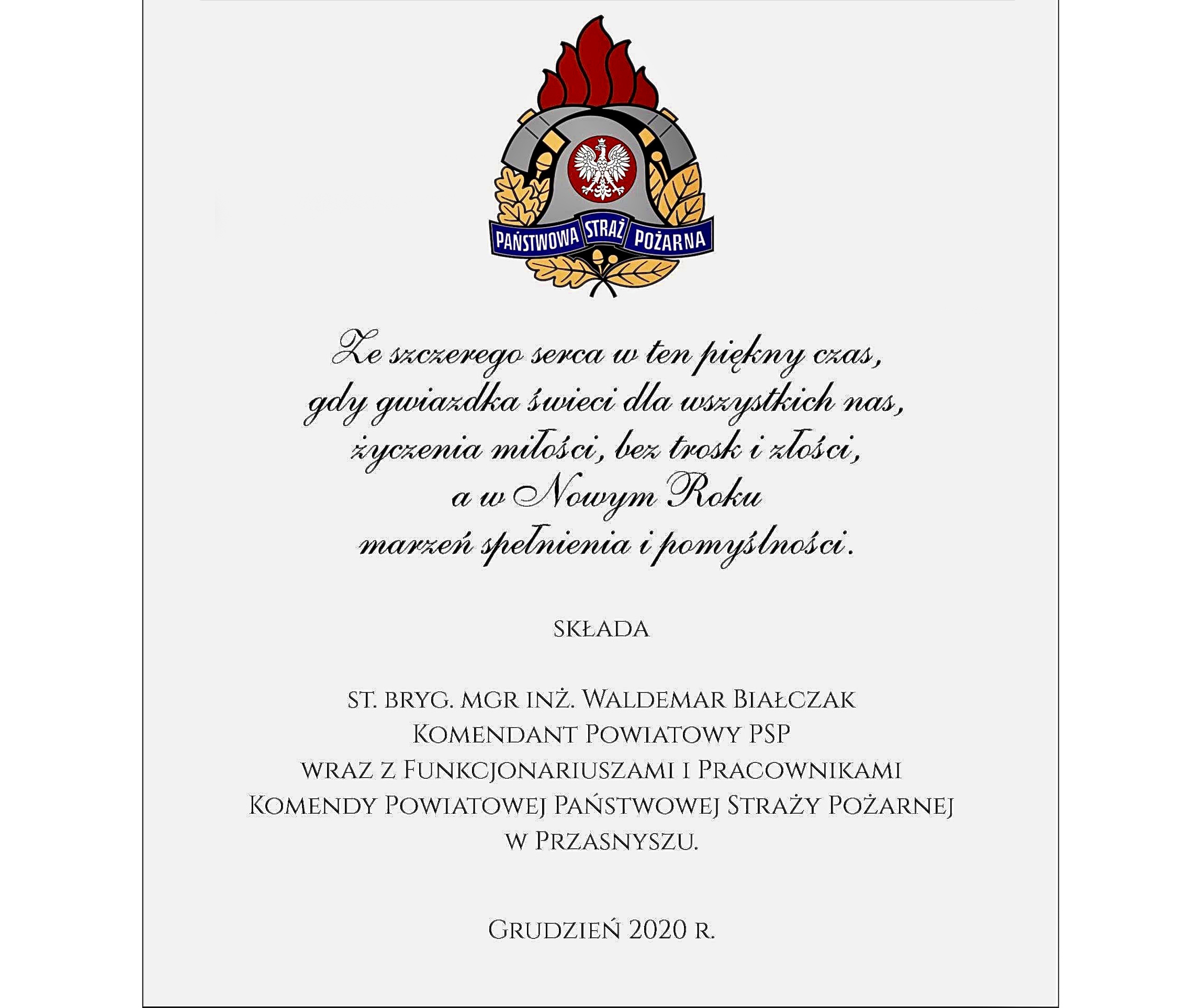 PAŃSTWOWA STRAŻ POŻARNA

Ze szczerego serca w ten piękny czas,
gdy gwiazdka świeci dla wszystkich nas,
życzenia miłości, bez trosk i złości,
a w Nowym Roku
marzeń spełnienia i pomyślności.

SKŁADA

ST. BRYG. MGR INŻ. WALDEMAR BIAŁCZAK
KOMENDANT POWIATOWY PSP
WRAZ Z FUNKCJONARIUSZAMI I PRACOWNIKAMI
KOMENDY POWIATOWEJ PAŃSTWOWEJ STRAŻY POŻARNEJ
W PRZASNYSZU.

GRUDZIEŃ 2020 R.